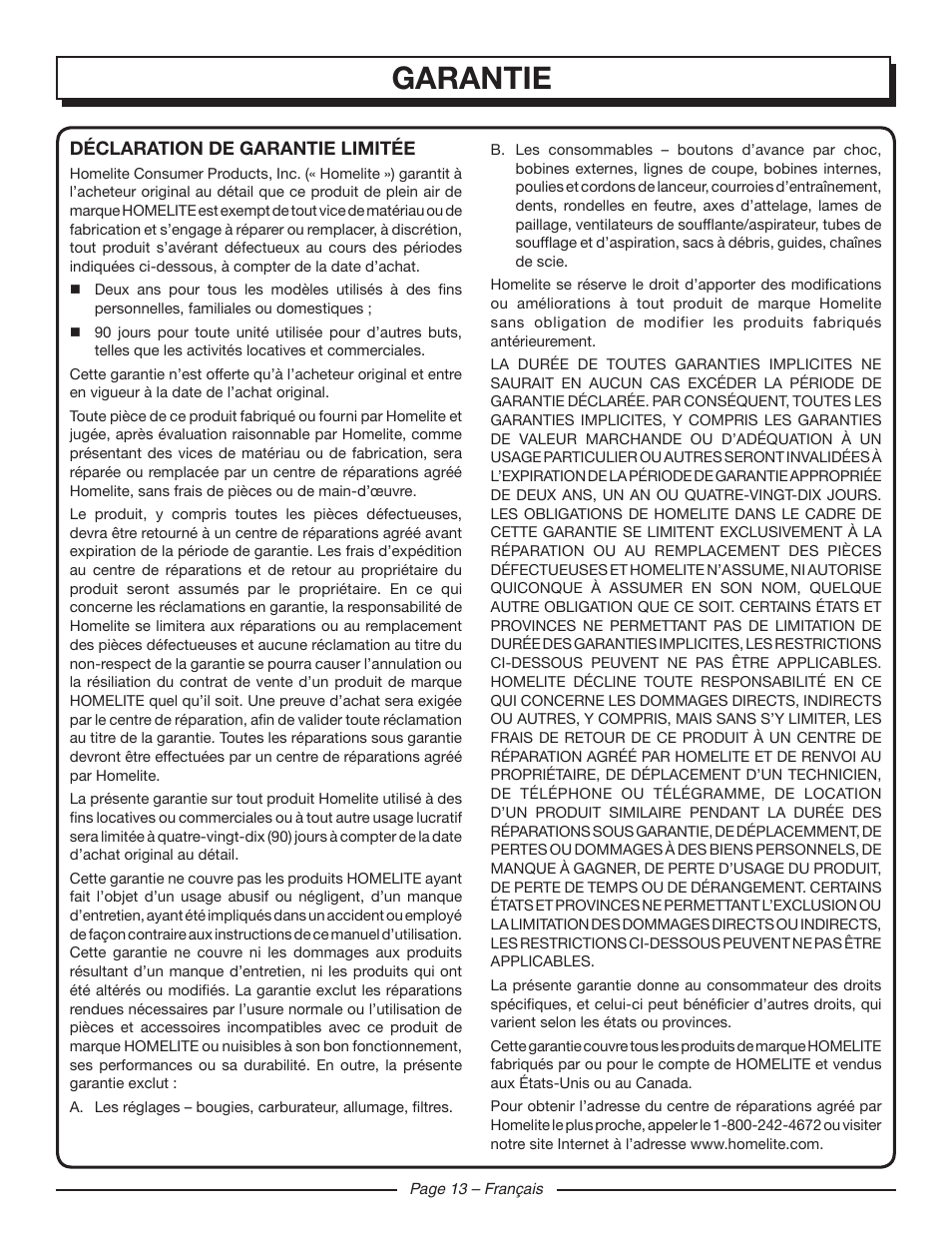 GARANTIE

DÉCLARATION DE GARANTIE LIMITÉE

Homelite Consumer Products, Inc. (« Homelite ») garantit à l'acheteur original au détail que ce produit de plein air de marque HOMELITE est exempt de tout vice de matériau ou de fabrication et s'engage à réparer ou remplacer, à discrétion, tout produit s'avérant défectueux au cours des périodes indiquées ci-dessous, à compter de la date d'achat.

■ Deux ans pour tous les modèles utilisés à des fins personnelles, familiales ou domestiques ;

■ 90 jours pour toute unité utilisée pour d'autres buts, telles que les activités locatives et commerciales.

Cette garantie n'est offerte qu'à l'acheteur original et entre en vigueur à la date de l'achat original.

Toute pièce de ce produit fabriqué ou fourni par Homelite et jugée, après évaluation raisonnable par Homelite, comme présentant des vices de matériau ou de fabrication, sera réparée ou remplacée par un centre de réparations agréé Homelite, sans frais de pièces ou de main-d'œuvre.

Le produit, y compris toutes les pièces défectueuses, devra être retourné à un centre de réparations agréé avant expiration de la période de garantie. Les frais d'expédition au centre de réparations et de retour au propriétaire du produit seront assumés par le propriétaire. En ce qui concerne les réclamations en garantie, la responsabilité de Homelite se limitera aux réparations ou au remplacement des pièces défectueuses et aucune réclamation au titre du non-respect de la garantie se pourra causer l'annulation ou la résiliation du contrat de vente d'un produit de marque HOMELITE quel qu'il soit. Une preuve d'achat sera exigée par le centre de réparation, afin de valider toute réclamation au titre de la garantie. Toutes les réparations sous garantie devront être effectuées par un centre de réparations agréé par Homelite.

La présente garantie sur tout produit Homelite utilisé à des fins locatives ou commerciales ou à tout autre usage lucratif sera limitée à quatre-vingt-dix (90) jours à compter de la date d'achat original au détail.

Cette garantie ne couvre pas les produits HOMELITE ayant fait l'objet d'un usage abusif ou négligent, d'un manque d'entretien, ayant été impliqués dans un accident ou employé de façon contraire aux instructions de ce manuel d'utilisation. Cette garantie ne couvre ni les dommages aux produits résultant d'un manque d'entretien, ni les produits qui ont été altérés ou modifiés. La garantie exclut les réparations rendues nécessaires par l'usure normale ou l'utilisation de pièces et accessoires incompatibles avec ce produit de marque HOMELITE ou nuisibles à son bon fonctionnement, ses performances ou sa durabilité. En outre, la présente garantie exclut :

A. Les réglages – bougies, carburateur, allumage, filtres.

B. Les consommables – boutons d'avance par choc, bobines externes, lignes de coupe, bobines internes, poulies et cordons de lanceur, courroies d'entraînement, dents, rondelles en feutre, axes d'attelage, lames de paillage, ventilateurs de soufflante/aspirateur, tubes de soufflage et d'aspiration, sacs à débris, guides, chaînes de scie.

Homelite se réserve le droit d'apporter des modifications ou améliorations à tout produit de marque Homelite sans obligation de modifier les produits fabriqués antérieurement.

LA DURÉE DE TOUTES GARANTIES IMPLICITES NE SAURAIT EN AUCUN CAS EXCÉDER LA PÉRIODE DE GARANTIE DÉCLARÉE. PAR CONSÉQUENT, TOUTES LES GARANTIES IMPLICITES, Y COMPRIS LES GARANTIES DE VALEUR MARCHANDE OU D'ADÉQUATION À UN USAGE PARTICULIER OU AUTRES SERONT INVALIDÉES À L'EXPIRATION DE LA PÉRIODE DE GARANTIE APPROPRIÉE DE DEUX ANS, UN AN OU QUATRE-VINGT-DIX JOURS. LES OBLIGATIONS DE HOMELITE DANS LE CADRE DE CETTE GARANTIE SE LIMITENT EXCLUSIVEMENT À LA RÉPARATION OU AU REMPLACEMENT DES PIÈCES DÉFECTUEUSES ET HOMELITE N'ASSUME, NI AUTORISE QUICONQUE À ASSUMER EN SON NOM, QUELQUE AUTRE OBLIGATION QUE CE SOIT. CERTAINS ÉTATS ET PROVINCES NE PERMETTANT PAS DE LIMITATION DE DURÉE DES GARANTIES IMPLICITES, LES RESTRICTIONS CI-DESSOUS PEUVENT NE PAS ÊTRE APPLICABLES. HOMELITE DÉCLINE TOUTE RESPONSABILITÉ EN CE QUI CONCERNE LES DOMMAGES DIRECTS, INDIRECTS OU AUTRES, Y COMPRIS, MAIS SANS S'Y LIMITER, LES FRAIS DE RETOUR DE CE PRODUIT À UN CENTRE DE RÉPARATION AGRÉÉ PAR HOMELITE ET DE RENVOI AU PROPRIÉTAIRE, DE DÉPLACEMENT D'UN TECHNICIEN, DE TÉLÉPHONE OU TÉLÉGRAMME, DE LOCATION D'UN PRODUIT SIMILAIRE PENDANT LA DURÉE DES RÉPARATIONS SOUS GARANTIE, DE DÉPLACEMMENT, DE PERTES OU DOMMAGES À DES BIENS PERSONNELS, DE MANQUE À GAGNER, DE PERTE D'USAGE DU PRODUIT, DE PERTE DE TEMPS OU DE DÉRANGEMENT. CERTAINS ÉTATS ET PROVINCES NE PERMETTANT L'EXCLUSION OU LA LIMITATION DES DOMMAGES DIRECTS OU INDIRECTS, LES RESTRICTIONS CI-DESSOUS PEUVENT NE PAS ÊTRE APPLICABLES.

La présente garantie donne au consommateur des droits spécifiques, et celui-ci peut bénéficier d'autres droits, qui varient selon les états ou provinces.

Cette garantie couvre tous les produits de marque HOMELITE fabriqués par ou pour le compte de HOMELITE et vendus aux États-Unis ou au Canada.

Pour obtenir l'adresse du centre de réparations agréé par Homelite le plus proche, appeler le 1-800-242-4672 ou visiter notre site Internet à l'adresse www.homelite.com.

Page 13 – Français